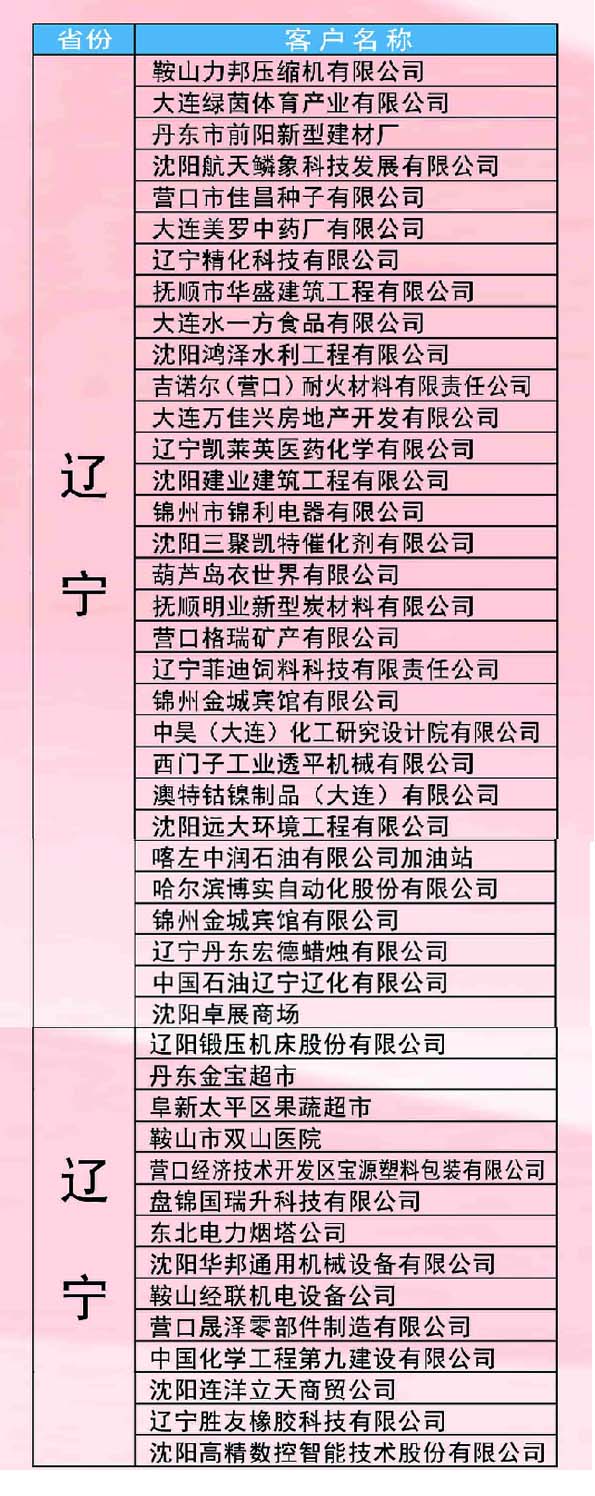 | 省份 | 客户名称 |
|---|---|
| 辽宁 | 鞍山力邦压缩机有限公司 |
| | 大连绿茵体育产业有限公司 |
| | 丹东市前阳新型建材厂 |
| | 沈阳航天鳞象科技发展有限公司 |
| | 营口市佳昌种子有限公司 |
| | 大连美罗中药厂有限公司 |
| | 辽宁精化科技有限公司 |
| | 抚顺市华盛建筑工程有限公司 |
| | 大连水一方食品有限公司 |
| | 沈阳鸿泽水利工程有限公司 |
| | 吉诺尔（营口）耐火材料有限责任公司 |
| | 大连万佳兴房地产开发有限公司 |
| | 辽宁凯莱英医药化学有限公司 |
| | 沈阳建业建筑工程有限公司 |
| | 锦州市锦利电器有限公司 |
| | 沈阳三聚凯特催化剂有限公司 |
| | 葫芦岛衣世界有限公司 |
| | 抚顺明业新型炭材料有限公司 |
| | 营口格瑞矿产有限公司 |
| | 辽宁菲迪饲料科技有限责任公司 |
| | 锦州金城宾馆有限公司 |
| | 中昊（大连）化工研究设计院有限公司 |
| | 西门子工业透平机械有限公司 |
| | 澳特钴镍制品（大连）有限公司 |
| | 沈阳远大环境工程有限公司 |
| | 喀左中润石油有限公司加油站 |
| | 哈尔滨博实自动化股份有限公司 |
| | 锦州金城宾馆有限公司 |
| | 辽宁丹东宏德蜡烛有限公司 |
| | 中国石油辽宁辽化有限公司 |
| | 沈阳卓展商场 |
| 辽宁 | 辽阳锻压机床股份有限公司 |
| | 丹东金宝超市 |
| | 阜新太平区果蔬超市 |
| | 鞍山市双山医院 |
| | 营口经济技术开发区宝源塑料包装有限公司 |
| | 盘锦国瑞升科技有限公司 |
| | 东北电力烟塔公司 |
| | 沈阳华邦通用机械设备有限公司 |
| | 鞍山经联机电设备公司 |
| | 营口晟泽零部件制造有限公司 |
| | 中国化学工程第九建设有限公司 |
| | 沈阳连洋立天商贸公司 |
| | 辽宁胜友橡胶科技有限公司 |
| | 沈阳高精数控智能技术股份有限公司 |